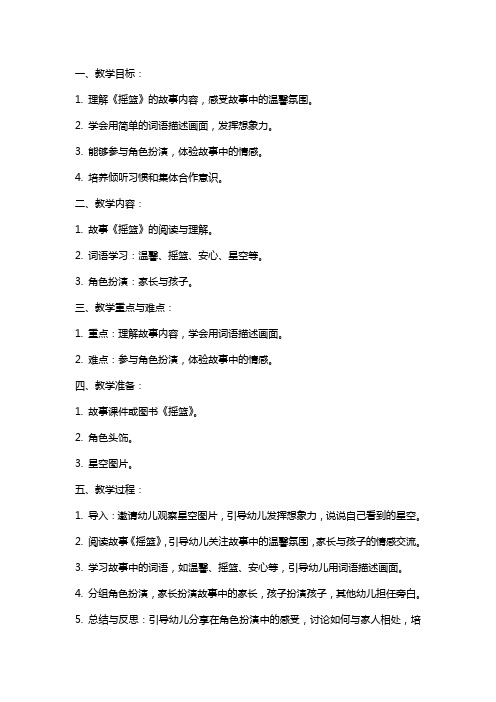 一、教学目标：

1. 理解《摇篮》的故事内容，感受故事中的温馨氛围。

2. 学会用简单的词语描述画面，发挥想象力。

3. 能够参与角色扮演，体验故事中的情感。

4. 培养倾听习惯和集体合作意识。

二、教学内容：

1. 故事《摇篮》的阅读与理解。

2. 词语学习：温馨、摇篮、安心、星空等。

3. 角色扮演：家长与孩子。

三、教学重点与难点：

1. 重点：理解故事内容，学会用词语描述画面。

2. 难点：参与角色扮演，体验故事中的情感。

四、教学准备：

1. 故事课件或图书《摇篮》。

2. 角色头饰。

3. 星空图片。

五、教学过程：

1. 导入：邀请幼儿观察星空图片，引导幼儿发挥想象力，说说自己看到的星空。

2. 阅读故事《摇篮》，引导幼儿关注故事中的温馨氛围，家长与孩子的情感交流。

3. 学习故事中的词语，如温馨、摇篮、安心等，引导幼儿用词语描述画面。

4. 分组角色扮演，家长扮演故事中的家长，孩子扮演孩子，其他幼儿担任旁白。

5. 总结与反思：引导幼儿分享在角色扮演中的感受，讨论如何与家人相处，培